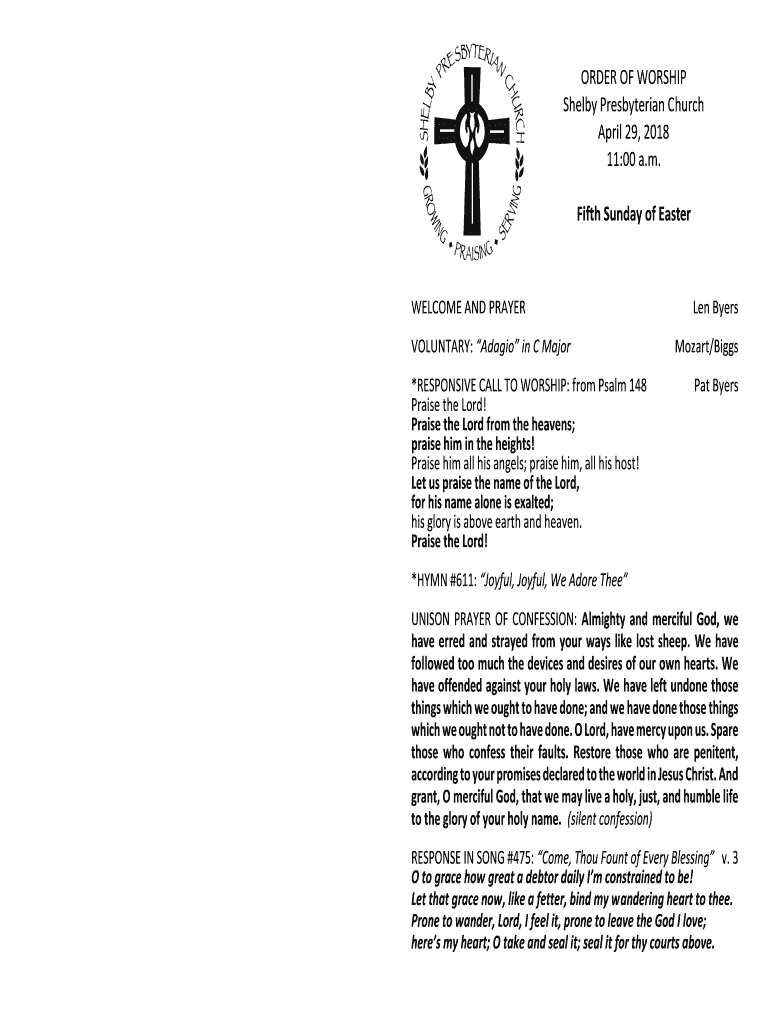 SHELBY PRESBYTERIAN CHURCH
GROWING • PRAISING • SERVING

ORDER OF WORSHIP
Shelby Presbyterian Church
April 29, 2018
11:00 a.m.

Fifth Sunday of Easter

WELCOME AND PRAYER Len Byers

VOLUNTARY: "Adagio" in C Major Mozart/Biggs

*RESPONSIVE CALL TO WORSHIP: from Psalm 148 Pat Byers
Praise the Lord!
Praise the Lord from the heavens;
praise him in the heights!
Praise him all his angels; praise him, all his host!
Let us praise the name of the Lord,
for his name alone is exalted;
his glory is above earth and heaven.
Praise the Lord!

*HYMN #611: "Joyful, Joyful, We Adore Thee"

UNISON PRAYER OF CONFESSION: Almighty and merciful God, we have erred and strayed from your ways like lost sheep. We have followed too much the devices and desires of our own hearts. We have offended against your holy laws. We have left undone those things which we ought to have done; and we have done those things which we ought not to have done. O Lord, have mercy upon us. Spare those who confess their faults. Restore those who are penitent, according to your promises declared to the world in Jesus Christ. And grant, O merciful God, that we may live a holy, just, and humble life to the glory of your holy name. (silent confession)

RESPONSE IN SONG #475: "Come, Thou Fount of Every Blessing" v. 3
O to grace how great a debtor daily I'm constrained to be!
Let that grace now, like a fetter, bind my wandering heart to thee.
Prone to wander, Lord, I feel it, prone to leave the God I love;
here's my heart; O take and seal it; seal it for thy courts above.